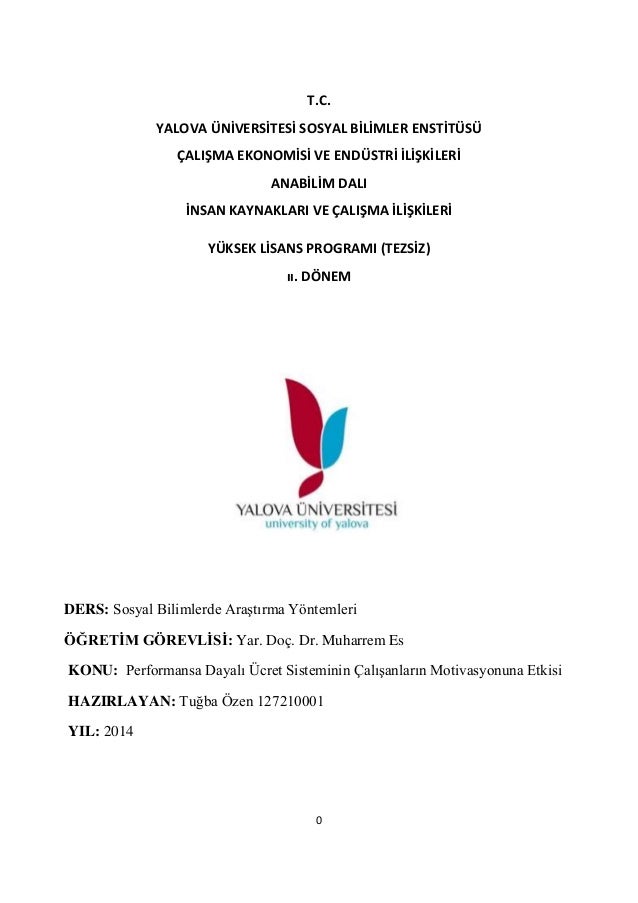 T.C.

YALOVA ÜNİVERSİTESİ SOSYAL BİLİMLER ENSTİTÜSÜ

ÇALIŞMA EKONOMİSİ VE ENDÜSTRİ İLİŞKİLERİ

ANABİLİM DALI

İNSAN KAYNAKLARI VE ÇALIŞMA İLİŞKİLERİ

YÜKSEK LİSANS PROGRAMI (TEZSİZ)

II. DÖNEM

YALOVA ÜNİVERSİTESİ
university of yalova

DERS: Sosyal Bilimlerde Araştırma Yöntemleri

ÖĞRETİM GÖREVLİSİ: Yar. Doç. Dr. Muharrem Es

KONU: Performansa Dayalı Ücret Sisteminin Çalışanların Motivasyonuna Etkisi

HAZIRLAYAN: Tuğba Özen 127210001

YIL: 2014

0